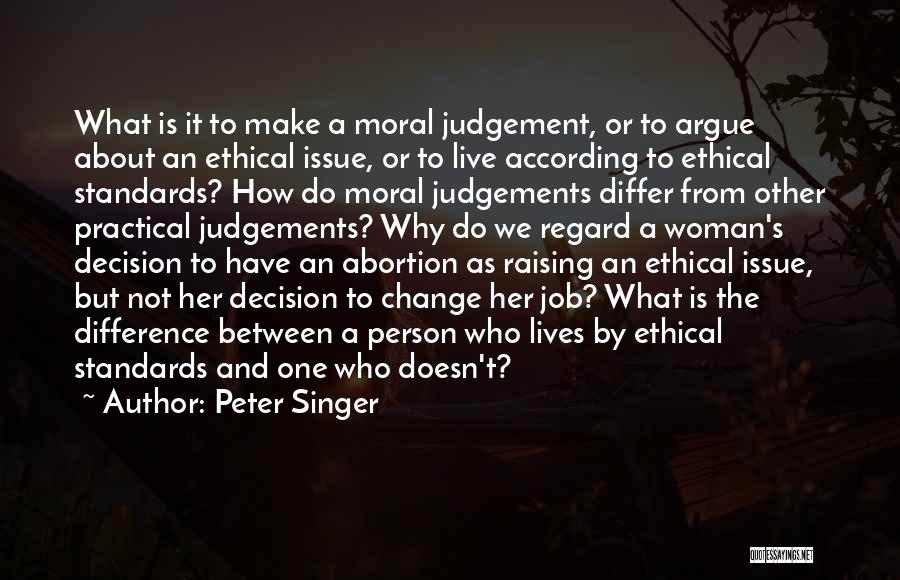 What is it to make a moral judgement, or to argue about an ethical issue, or to live according to ethical standards? How do moral judgements differ from other practical judgements? Why do we regard a woman's decision to have an abortion as raising an ethical issue, but not her decision to change her job? What is the difference between a person who lives by ethical standards and one who doesn't?
~ Author: Peter Singer

QUOTESSAYINGS.NET